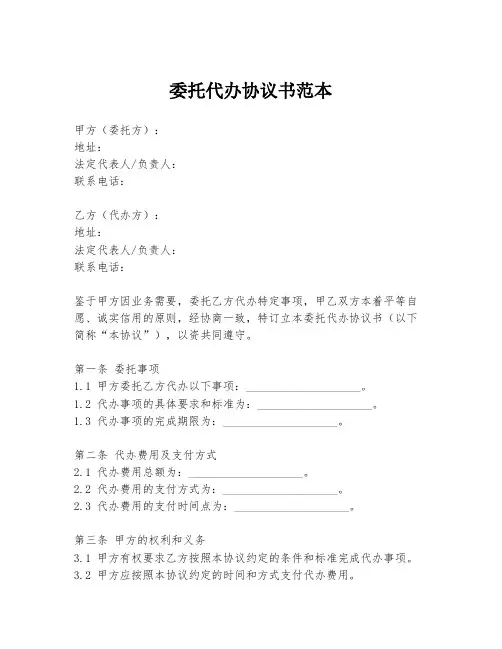 委托代办协议书范本

甲方（委托方）：
地址：
法定代表人/负责人：
联系电话：

乙方（代办方）：
地址：
法定代表人/负责人：
联系电话：

鉴于甲方因业务需要，委托乙方代办特定事项，甲乙双方本着平等自愿、诚实信用的原则，经协商一致，特订立本委托代办协议书（以下简称“本协议”），以资共同遵守。

第一条 委托事项
1.1 甲方委托乙方代办以下事项：____________________。
1.2 代办事项的具体要求和标准为：____________________。
1.3 代办事项的完成期限为：____________________。

第二条 代办费用及支付方式
2.1 代办费用总额为：____________________。
2.2 代办费用的支付方式为：____________________。
2.3 代办费用的支付时间点为：____________________。

第三条 甲方的权利和义务
3.1 甲方有权要求乙方按照本协议约定的条件和标准完成代办事项。
3.2 甲方应按照本协议约定的时间和方式支付代办费用。